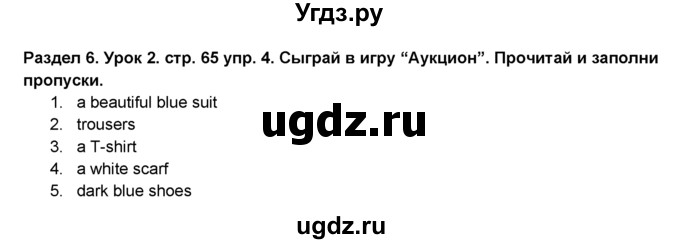 Угдз.ру

Раздел 6. Урок 2. стр. 65 упр. 4. Сыграй в игру “Аукцион”. Прочитай и заполни пропуски.

1. a beautiful blue suit
2. trousers
3. a T-shirt
4. a white scarf
5. dark blue shoes

ugdz.ru

ugdz.ru